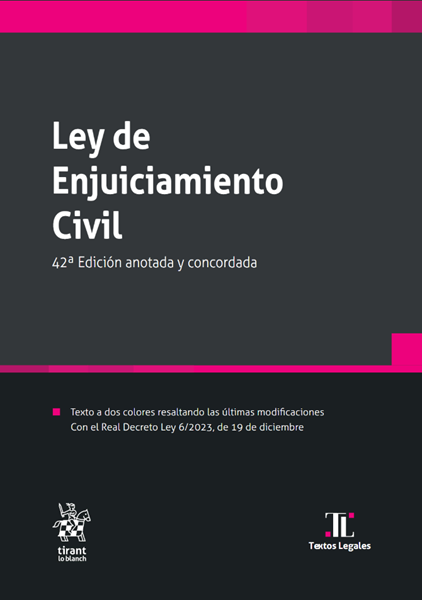 Ley de Enjuiciamiento Civil

42ª Edición anotada y concordada

Texto a dos colores resaltando las últimas modificaciones
Con el Real Decreto Ley 6/2023, de 19 de diciembre

tirant lo blanch

TL
Textos Legales